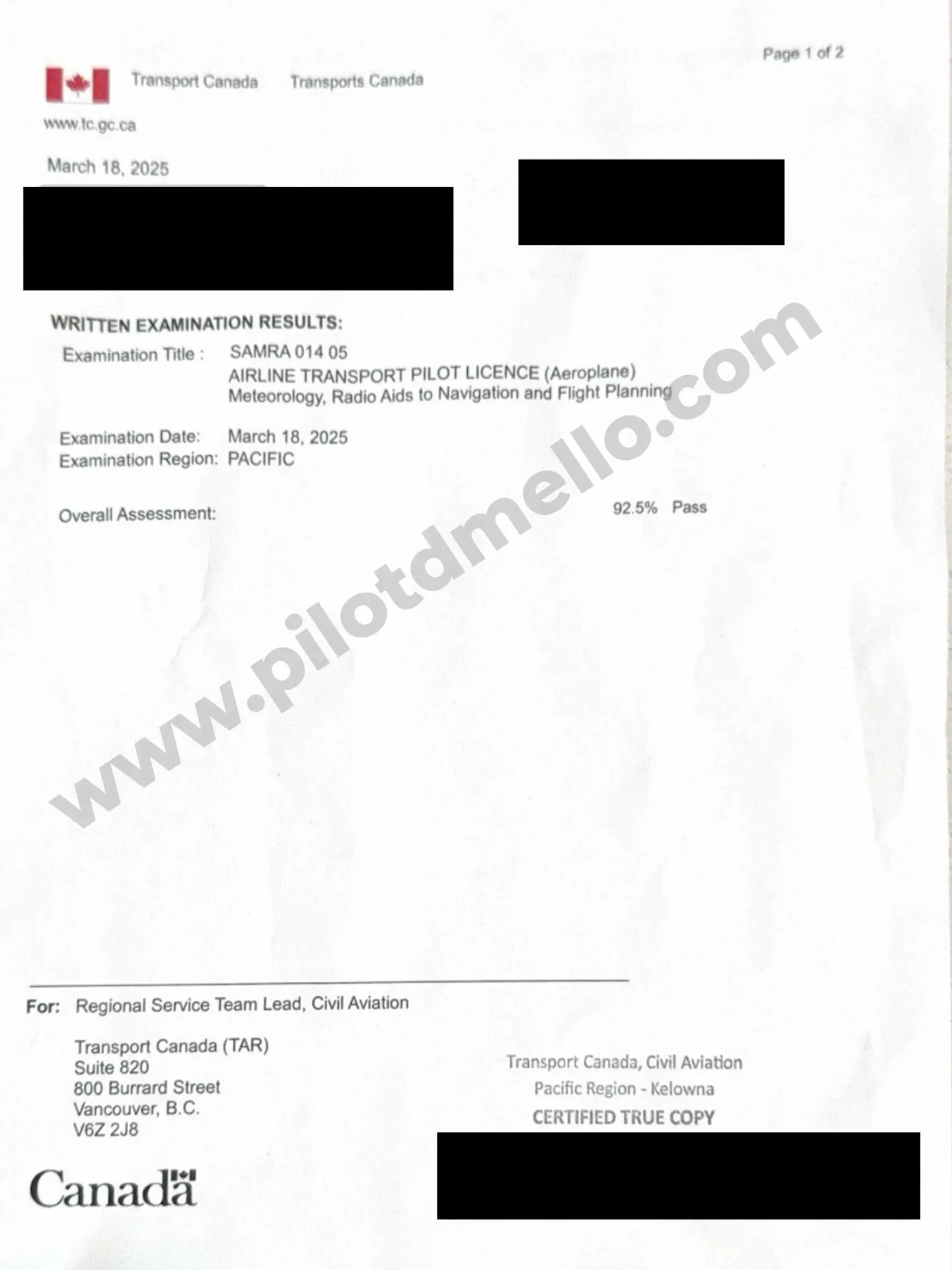 Page 1 of 2

Transport Canada Transports Canada

www.tc.gc.ca

March 18, 2025

WRITTEN EXAMINATION RESULTS:

Examination Title : SAMRA 014 05
AIRLINE TRANSPORT PILOT LICENCE (Aeroplane)
Meteorology, Radio Aids to Navigation and Flight Planning

Examination Date: March 18, 2025
Examination Region: PACIFIC

Overall Assessment: 92.5% Pass

www.pilotdmello.com

For: Regional Service Team Lead, Civil Aviation

Transport Canada (TAR)
Suite 820
800 Burrard Street
Vancouver, B.C.
V6Z 2J8

Transport Canada, Civil Aviation
Pacific Region - Kelowna
CERTIFIED TRUE COPY

Canada